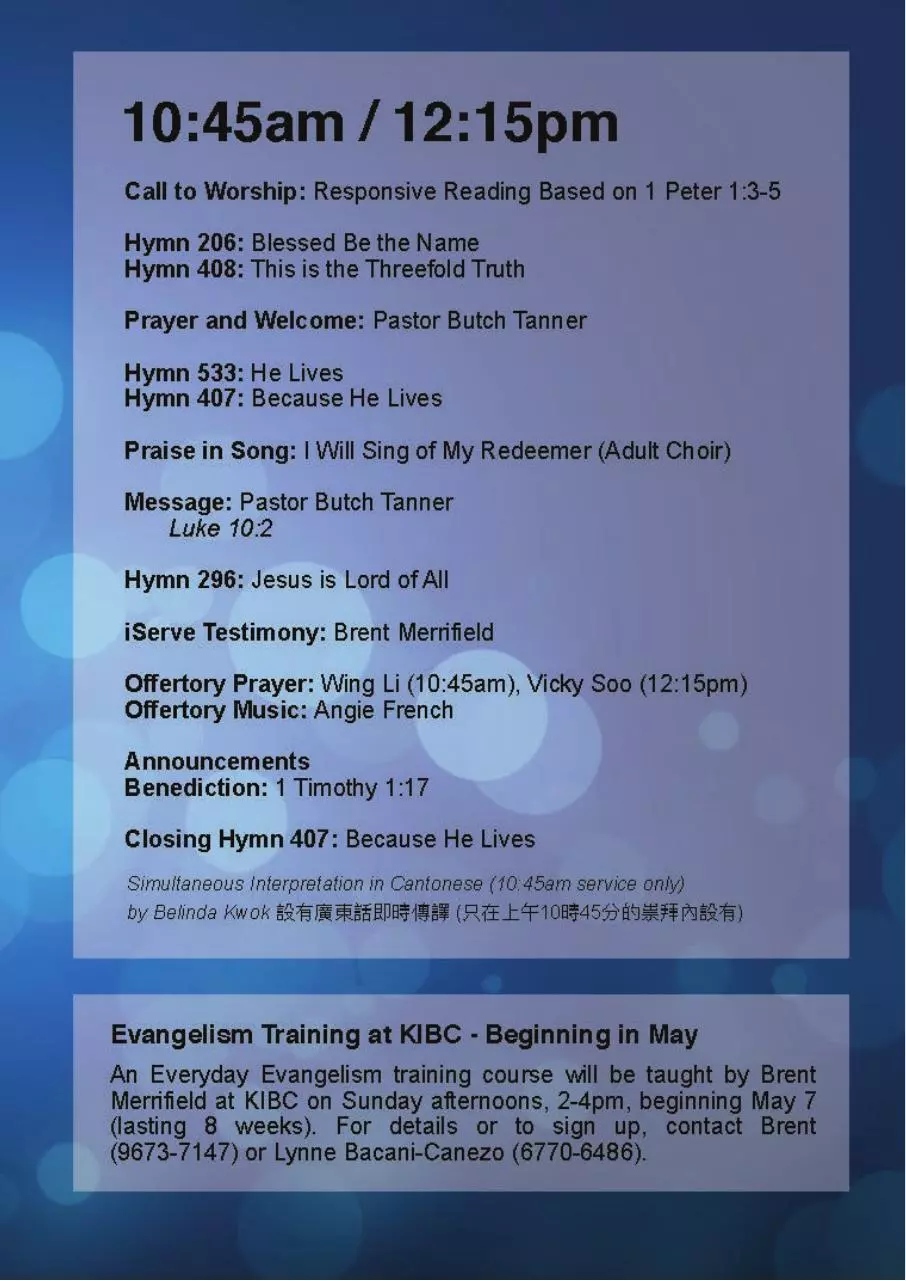 10:45am / 12:15pm

Call to Worship: Responsive Reading Based on 1 Peter 1:3-5

Hymn 206: Blessed Be the Name
Hymn 408: This is the Threefold Truth

Prayer and Welcome: Pastor Butch Tanner

Hymn 533: He Lives
Hymn 407: Because He Lives

Praise in Song: I Will Sing of My Redeemer (Adult Choir)

Message: Pastor Butch Tanner
Luke 10:2

Hymn 296: Jesus is Lord of All

iServe Testimony: Brent Merrifield

Offertory Prayer: Wing Li (10:45am), Vicky Soo (12:15pm)
Offertory Music: Angie French

Announcements
Benediction: 1 Timothy 1:17

Closing Hymn 407: Because He Lives

Simultaneous Interpretation in Cantonese (10:45am service only) by Belinda Kwok 設有廣東話即時傳譯 (只在上午10時45分的崇拜內設有)

Evangelism Training at KIBC - Beginning in May

An Everyday Evangelism training course will be taught by Brent Merrifield at KIBC on Sunday afternoons, 2-4pm, beginning May 7 (lasting 8 weeks). For details or to sign up, contact Brent (9673-7147) or Lynne Bacani-Canezo (6770-6486).